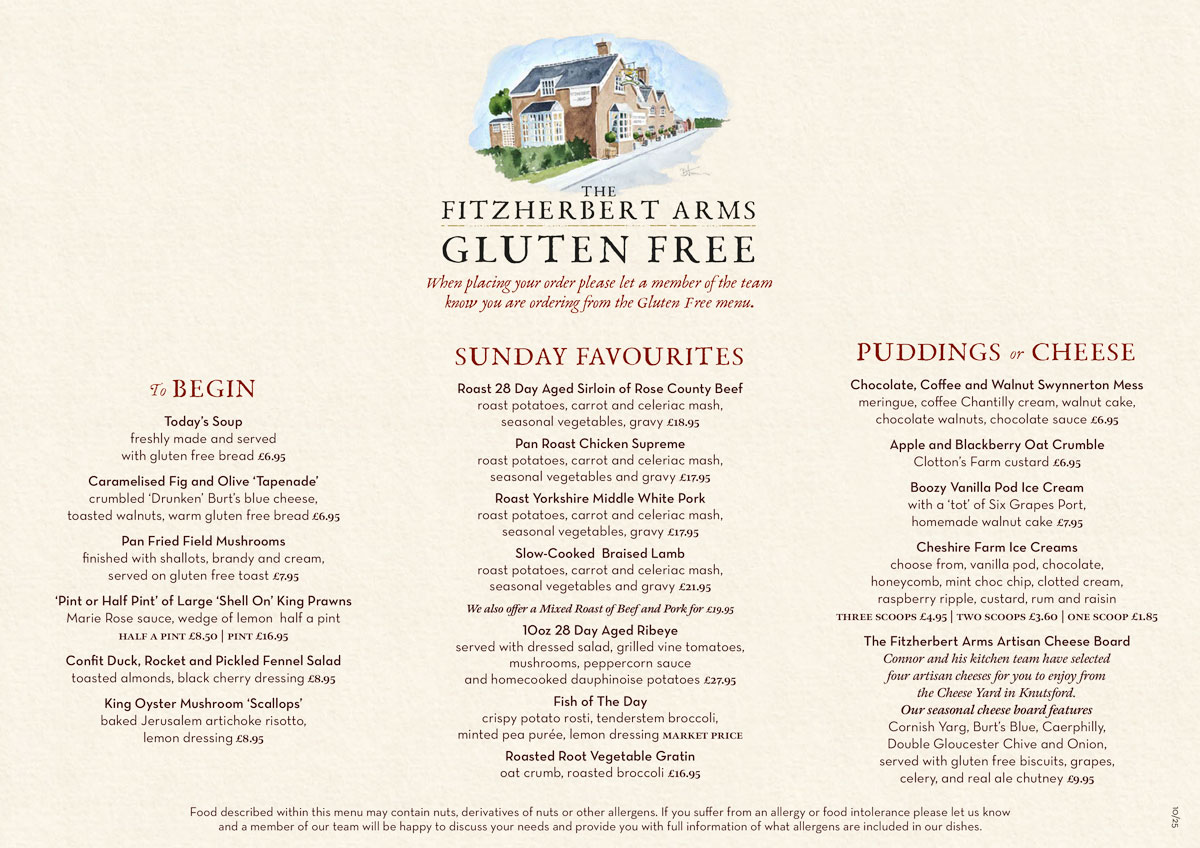 THE
FITZHERBERT ARMS
GLUTEN FREE

When placing your order please let a member of the team know you are ordering from the Gluten Free menu.

To BEGIN

Today's Soup
freshly made and served
with gluten free bread £6.95

Caramelised Fig and Olive 'Tapenade'
crumbled 'Drunken' Burt's blue cheese,
toasted walnuts, warm gluten free bread £6.95

Pan Fried Field Mushrooms
finished with shallots, brandy and cream,
served on gluten free toast £7.95

'Pint or Half Pint' of Large 'Shell On' King Prawns
Marie Rose sauce, wedge of lemon half a pint
HALF A PINT £8.50 | PINT £16.95

Confit Duck, Rocket and Pickled Fennel Salad
toasted almonds, black cherry dressing £8.95

King Oyster Mushroom 'Scallops'
baked Jerusalem artichoke risotto,
lemon dressing £8.95

SUNDAY FAVOURITES

Roast 28 Day Aged Sirloin of Rose County Beef
roast potatoes, carrot and celeriac mash,
seasonal vegetables, gravy £18.95

Pan Roast Chicken Supreme
roast potatoes, carrot and celeriac mash,
seasonal vegetables and gravy £17.95

Roast Yorkshire Middle White Pork
roast potatoes, carrot and celeriac mash,
seasonal vegetables, gravy £17.95

Slow-Cooked Braised Lamb
roast potatoes, carrot and celeriac mash,
seasonal vegetables and gravy £21.95

We also offer a Mixed Roast of Beef and Pork for £19.95

10oz 28 Day Aged Ribeye
served with dressed salad, grilled vine tomatoes,
mushrooms, peppercorn sauce
and homecooked dauphinoise potatoes £27.95

Fish of The Day
crispy potato rosti, tenderstem broccoli,
minted pea purée, lemon dressing MARKET PRICE

Roasted Root Vegetable Gratin
oat crumb, roasted broccoli £16.95

PUDDINGS or CHEESE

Chocolate, Coffee and Walnut Swynnerton Mess
meringue, coffee Chantilly cream, walnut cake,
chocolate walnuts, chocolate sauce £6.95

Apple and Blackberry Oat Crumble
Clotton's Farm custard £6.95

Boozy Vanilla Pod Ice Cream
with a 'tot' of Six Grapes Port,
homemade walnut cake £7.95

Cheshire Farm Ice Creams
choose from, vanilla pod, chocolate,
honeycomb, mint choc chip, clotted cream,
raspberry ripple, custard, rum and raisin
THREE SCOOPS £4.95 | TWO SCOOPS £3.60 | ONE SCOOP £1.85

The Fitzherbert Arms Artisan Cheese Board
Connor and his kitchen team have selected
four artisan cheeses for you to enjoy from
the Cheese Yard in Knutsford.
Our seasonal cheese board features
Cornish Yarg, Burt's Blue, Caerphilly,
Double Gloucester Chive and Onion,
served with gluten free biscuits, grapes,
celery, and real ale chutney £9.95

Food described within this menu may contain nuts, derivatives of nuts or other allergens. If you suffer from an allergy or food intolerance please let us know and a member of our team will be happy to discuss your needs and provide you with full information of what allergens are included in our dishes.

10/25